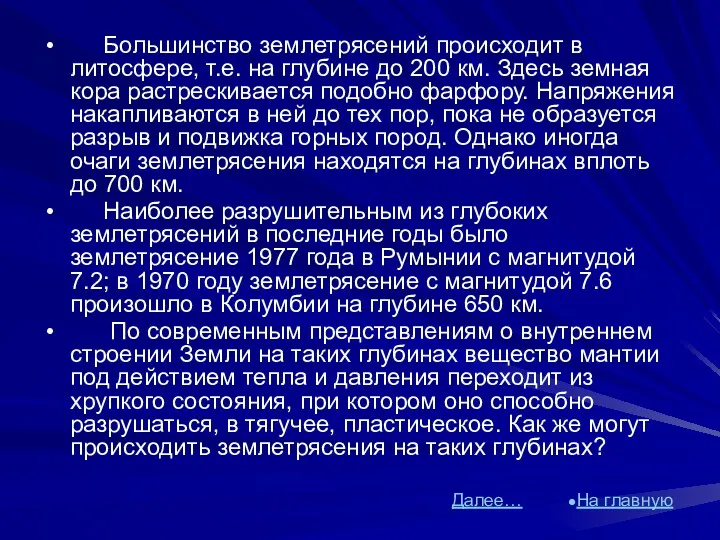 • Большинство землетрясений происходит в литосфере, т.е. на глубине до 200 км. Здесь земная кора растрескивается подобно фарфору. Напряжения накапливаются в ней до тех пор, пока не образуется разрыв и подвижка горных пород. Однако иногда очаги землетрясения находятся на глубинах вплоть до 700 км.

• Наиболее разрушительным из глубоких землетрясений в последние годы было землетрясение 1977 года в Румынии с магнитудой 7.2; в 1970 году землетрясение с магнитудой 7.6 произошло в Колумбии на глубине 650 км.

• По современным представлениям о внутреннем строении Земли на таких глубинах вещество мантии под действием тепла и давления переходит из хрупкого состояния, при котором оно способно разрушаться, в тягучее, пластическое. Как же могут происходить землетрясения на таких глубинах?

Далее…

•На главную